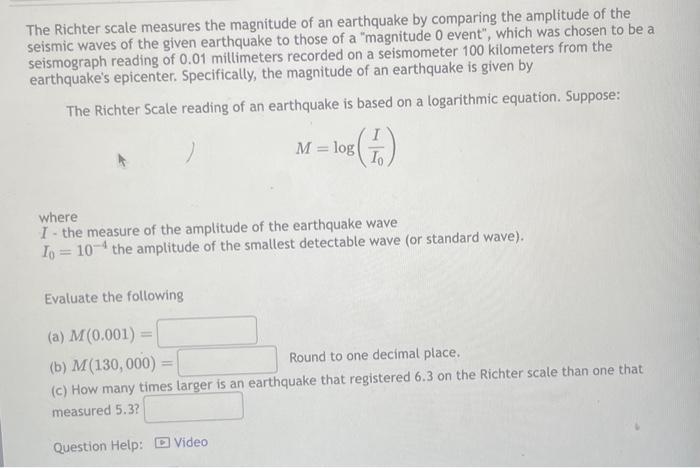 The Richter scale measures the magnitude of an earthquake by comparing the amplitude of the seismic waves of the given earthquake to those of a "magnitude 0 event", which was chosen to be a seismograph reading of 0.01 millimeters recorded on a seismometer 100 kilometers from the earthquake's epicenter. Specifically, the magnitude of an earthquake is given by

The Richter Scale reading of an earthquake is based on a logarithmic equation. Suppose:

$M = \log\left(\frac{I}{I_0}\right)$

where
$I$ - the measure of the amplitude of the earthquake wave
$I_0 = 10^{-4}$ the amplitude of the smallest detectable wave (or standard wave).

Evaluate the following

(a) $M(0.001) =$

(b) $M(130,000) =$ Round to one decimal place.

(c) How many times larger is an earthquake that registered 6.3 on the Richter scale than one that measured 5.3?

Question Help: Video